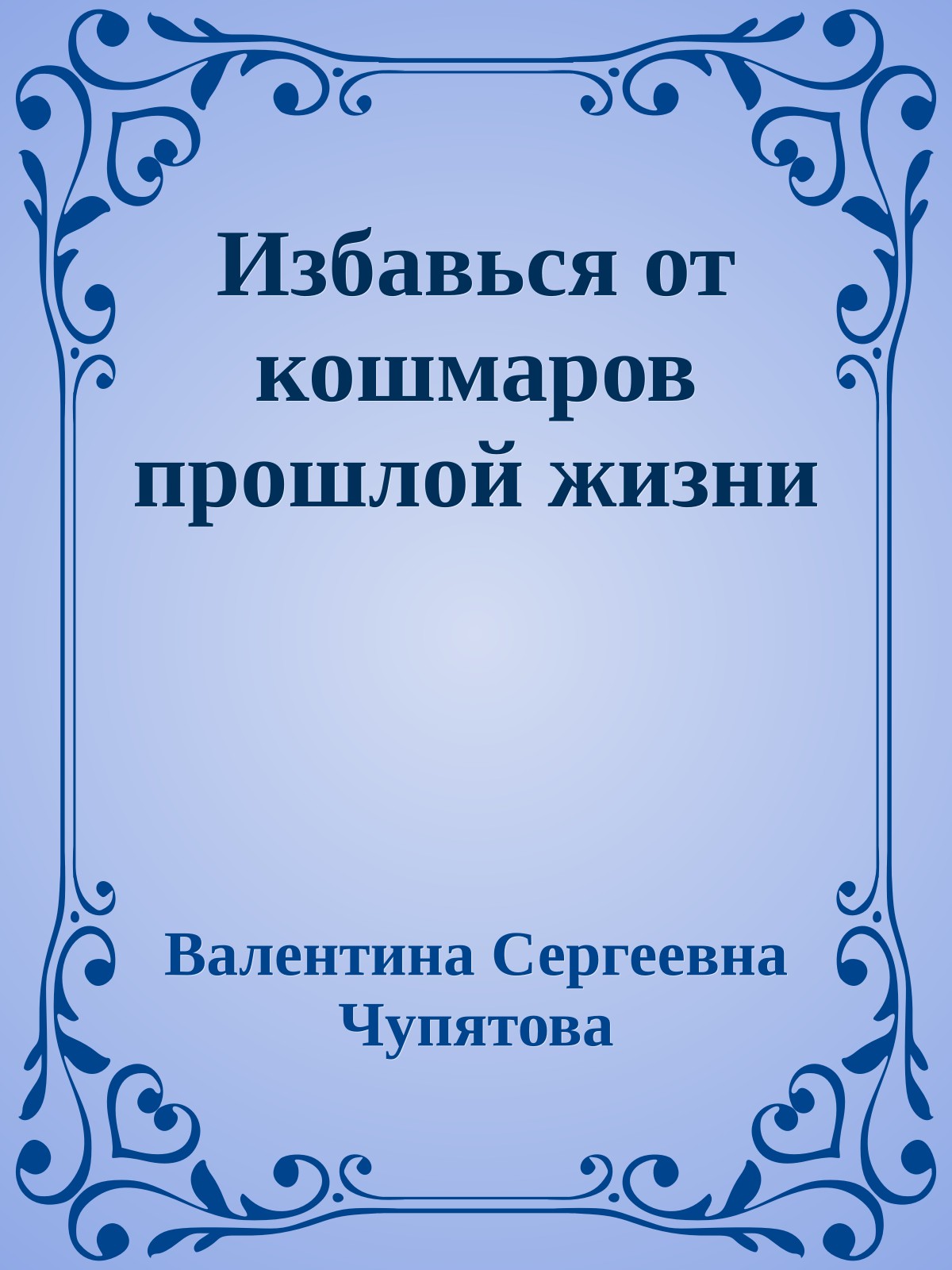 Избавься от кошмаров прошлой жизни

Валентина Сергеевна Чупятова